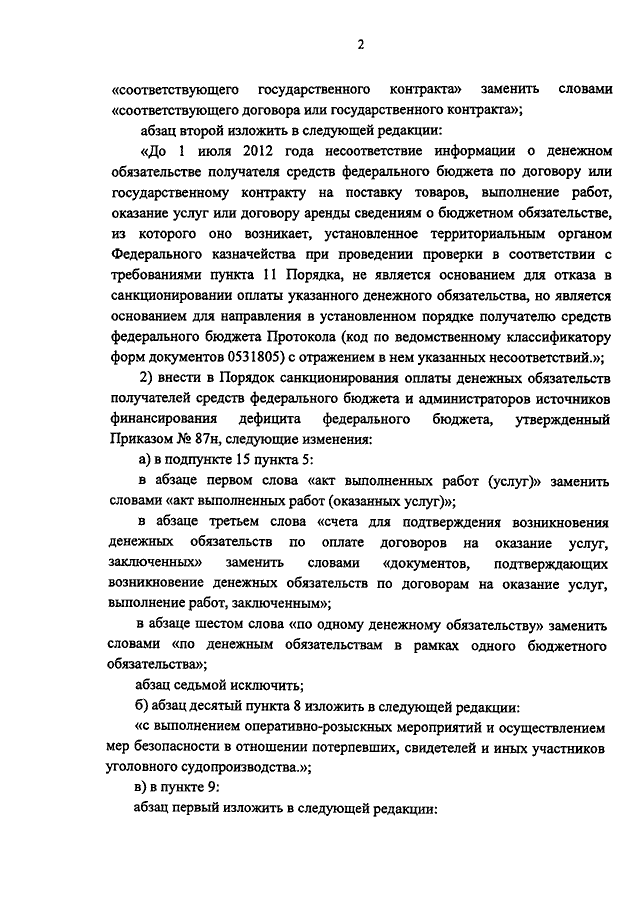 2

«соответствующего государственного контракта» заменить словами «соответствующего договора или государственного контракта»;

абзац второй изложить в следующей редакции:

«До 1 июля 2012 года несоответствие информации о денежном обязательстве получателя средств федерального бюджета по договору или государственному контракту на поставку товаров, выполнение работ, оказание услуг или договору аренды сведениям о бюджетном обязательстве, из которого оно возникает, установленное территориальным органом Федерального казначейства при проведении проверки в соответствии с требованиями пункта 11 Порядка, не является основанием для отказа в санкционировании оплаты указанного денежного обязательства, но является основанием для направления в установленном порядке получателю средств федерального бюджета Протокола (код по ведомственному классификатору форм документов 0531805) с отражением в нем указанных несоответствий.»;

2) внести в Порядок санкционирования оплаты денежных обязательств получателей средств федерального бюджета и администраторов источников финансирования дефицита федерального бюджета, утвержденный Приказом № 87н, следующие изменения:

а) в подпункте 15 пункта 5:

в абзаце первом слова «акт выполненных работ (услуг)» заменить словами «акт выполненных работ (оказанных услуг)»;

в абзаце третьем слова «счета для подтверждения возникновения денежных обязательств по оплате договоров на оказание услуг, заключенных» заменить словами «документов, подтверждающих возникновение денежных обязательств по договорам на оказание услуг, выполнение работ, заключенным»;

в абзаце шестом слова «по одному денежному обязательству» заменить словами «по денежным обязательствам в рамках одного бюджетного обязательства»;

абзац седьмой исключить;

б) абзац десятый пункта 8 изложить в следующей редакции:

«с выполнением оперативно-розыскных мероприятий и осуществлением мер безопасности в отношении потерпевших, свидетелей и иных участников уголовного судопроизводства.»;

в) в пункте 9:

абзац первый изложить в следующей редакции: